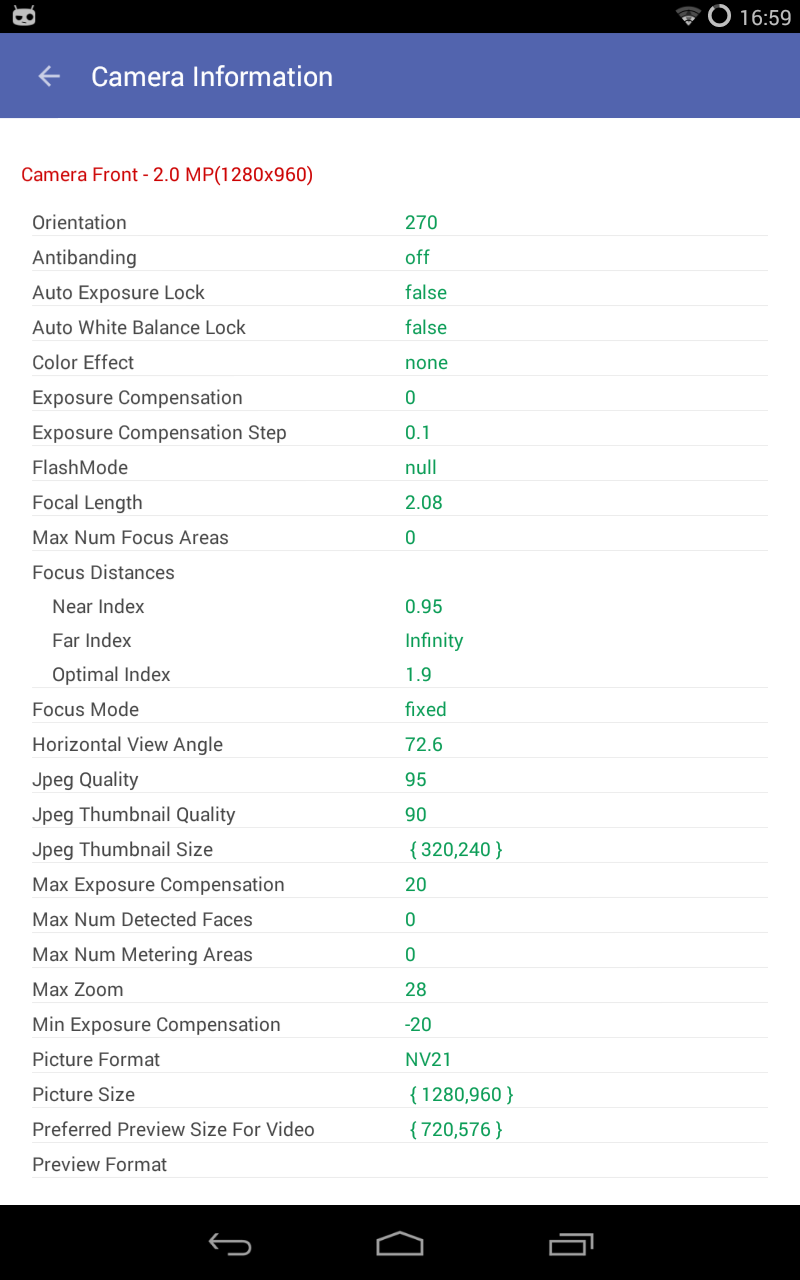 16:59

Camera Information

Camera Front - 2.0 MP(1280x960)

| Orientation | 270 |
|---|---|
| Antibanding | off |
| Auto Exposure Lock | false |
| Auto White Balance Lock | false |
| Color Effect | none |
| Exposure Compensation | 0 |
| Exposure Compensation Step | 0.1 |
| FlashMode | null |
| Focal Length | 2.08 |
| Max Num Focus Areas | 0 |
| Focus Distances | |
| Near Index | 0.95 |
| Far Index | Infinity |
| Optimal Index | 1.9 |
| Focus Mode | fixed |
| Horizontal View Angle | 72.6 |
| Jpeg Quality | 95 |
| Jpeg Thumbnail Quality | 90 |
| Jpeg Thumbnail Size | { 320,240 } |
| Max Exposure Compensation | 20 |
| Max Num Detected Faces | 0 |
| Max Num Metering Areas | 0 |
| Max Zoom | 28 |
| Min Exposure Compensation | -20 |
| Picture Format | NV21 |
| Picture Size | { 1280,960 } |
| Preferred Preview Size For Video | { 720,576 } |
| Preview Format | |